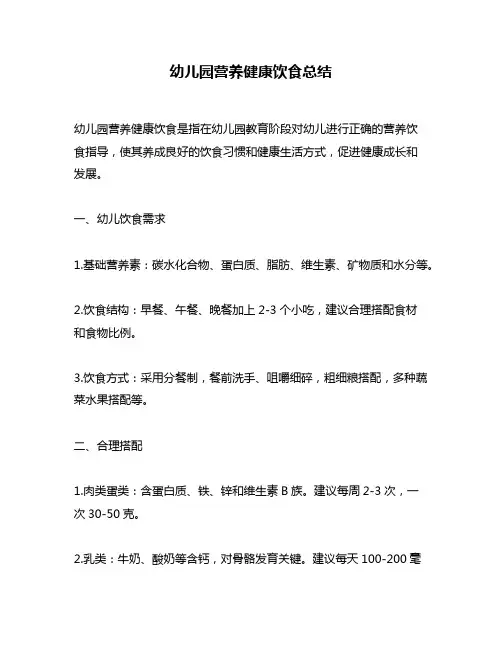 幼儿园营养健康饮食总结

幼儿园营养健康饮食是指在幼儿园教育阶段对幼儿进行正确的营养饮食指导，使其养成良好的饮食习惯和健康生活方式，促进健康成长和发展。

一、幼儿饮食需求

1.基础营养素：碳水化合物、蛋白质、脂肪、维生素、矿物质和水分等。

2.饮食结构：早餐、午餐、晚餐加上 2-3 个小吃，建议合理搭配食材和食物比例。

3.饮食方式：采用分餐制，餐前洗手、咀嚼细碎，粗细粮搭配，多种蔬菜水果搭配等。

二、合理搭配

1.肉类蛋类：含蛋白质、铁、锌和维生素 B 族。建议每周 2-3 次，一次 30-50 克。

2.乳类：牛奶、酸奶等含钙，对骨骼发育关键。建议每天 100-200 毫